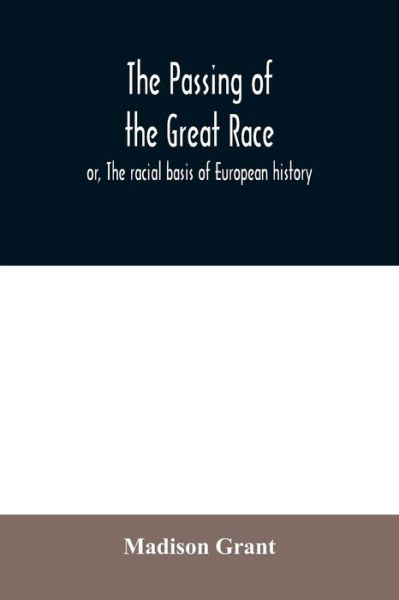 The Passing of the Great Race

or, The racial basis of European history

Madison Grant